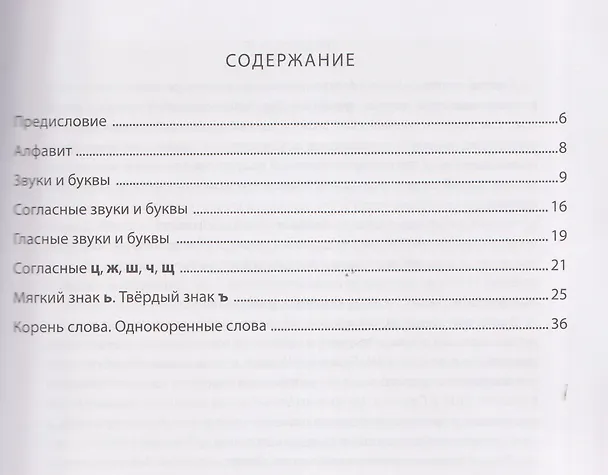 СОДЕРЖАНИЕ

Предисловие 6

Алфавит 8

Звуки и буквы 9

Согласные звуки и буквы 16

Гласные звуки и буквы 19

Согласные ц, ж, ш, ч, щ 21

Мягкий знак ь. Твёрдый знак ъ 25

Корень слова. Однокоренные слова 36